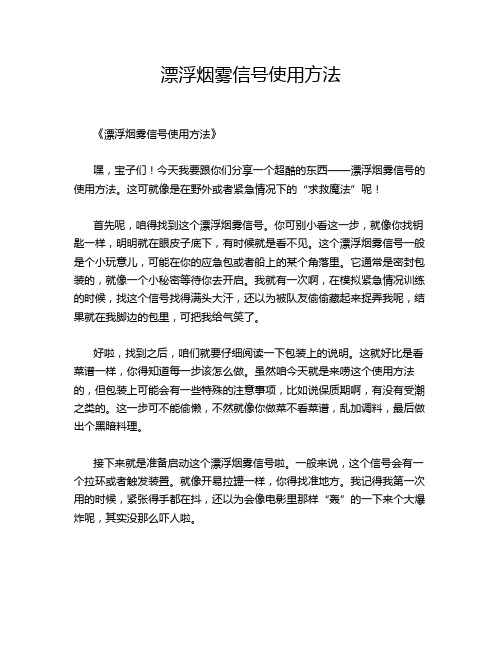 漂浮烟雾信号使用方法

《漂浮烟雾信号使用方法》

嘿，宝子们！今天我要跟你们分享一个超酷的东西——漂浮烟雾信号的使用方法。这可就像是在野外或者紧急情况下的“求救魔法”呢！

首先呢，咱得找到这个漂浮烟雾信号。你可别小看这一步，就像你找钥匙一样，明明就在眼皮子底下，有时候就是看不见。这个漂浮烟雾信号一般是个小玩意儿，可能在你的应急包或者船上的某个角落里。它通常是密封包装的，就像一个小秘密等待你去开启。我就有一次啊，在模拟紧急情况训练的时候，找这个信号找得满头大汗，还以为被队友偷偷藏起来捉弄我呢，结果就在我脚边的包里，可把我给气笑了。

好啦，找到之后，咱们就要仔细阅读一下包装上的说明。这就好比是看菜谱一样，你得知道每一步该怎么做。虽然咱今天就是来唠这个使用方法的，但包装上可能会有一些特殊的注意事项，比如说保质期啊，有没有受潮之类的。这一步可不能偷懒，不然就像你做菜不看菜谱，乱加调料，最后做出个黑暗料理。

接下来就是准备启动这个漂浮烟雾信号啦。一般来说，这个信号会有一个拉环或者触发装置。就像开易拉罐一样，你得找准地方。我记得我第一次用的时候，紧张得手都在抖，还以为会像电影里那样“轰”的一下来个大爆炸呢，其实没那么吓人啦。